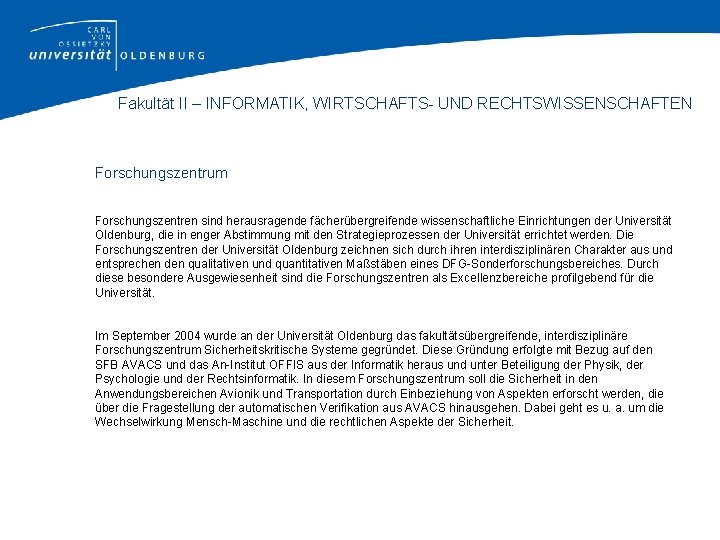 CARL VON OSSIETZKY universität OLDENBURG

Fakultät II – INFORMATIK, WIRTSCHAFTS- UND RECHTSWISSENSCHAFTEN

Forschungszentrum

Forschungszentren sind herausragende fächerübergreifende wissenschaftliche Einrichtungen der Universität Oldenburg, die in enger Abstimmung mit den Strategieprozessen der Universität errichtet werden. Die Forschungszentren der Universität Oldenburg zeichnen sich durch ihren interdisziplinären Charakter aus und entsprechen den qualitativen und quantitativen Maßstäben eines DFG-Sonderforschungsbereiches. Durch diese besondere Ausgewiesenheit sind die Forschungszentren als Excellenzbereiche profilgebend für die Universität.

Im September 2004 wurde an der Universität Oldenburg das fakultätsübergreifende, interdisziplinäre Forschungszentrum Sicherheitskritische Systeme gegründet. Diese Gründung erfolgte mit Bezug auf den SFB AVACS und das An-Institut OFFIS aus der Informatik heraus und unter Beteiligung der Physik, der Psychologie und der Rechtsinformatik. In diesem Forschungszentrum soll die Sicherheit in den Anwendungsbereichen Avionik und Transportation durch Einbeziehung von Aspekten erforscht werden, die über die Fragestellung der automatischen Verifikation aus AVACS hinausgehen. Dabei geht es u. a. um die Wechselwirkung Mensch-Maschine und die rechtlichen Aspekte der Sicherheit.